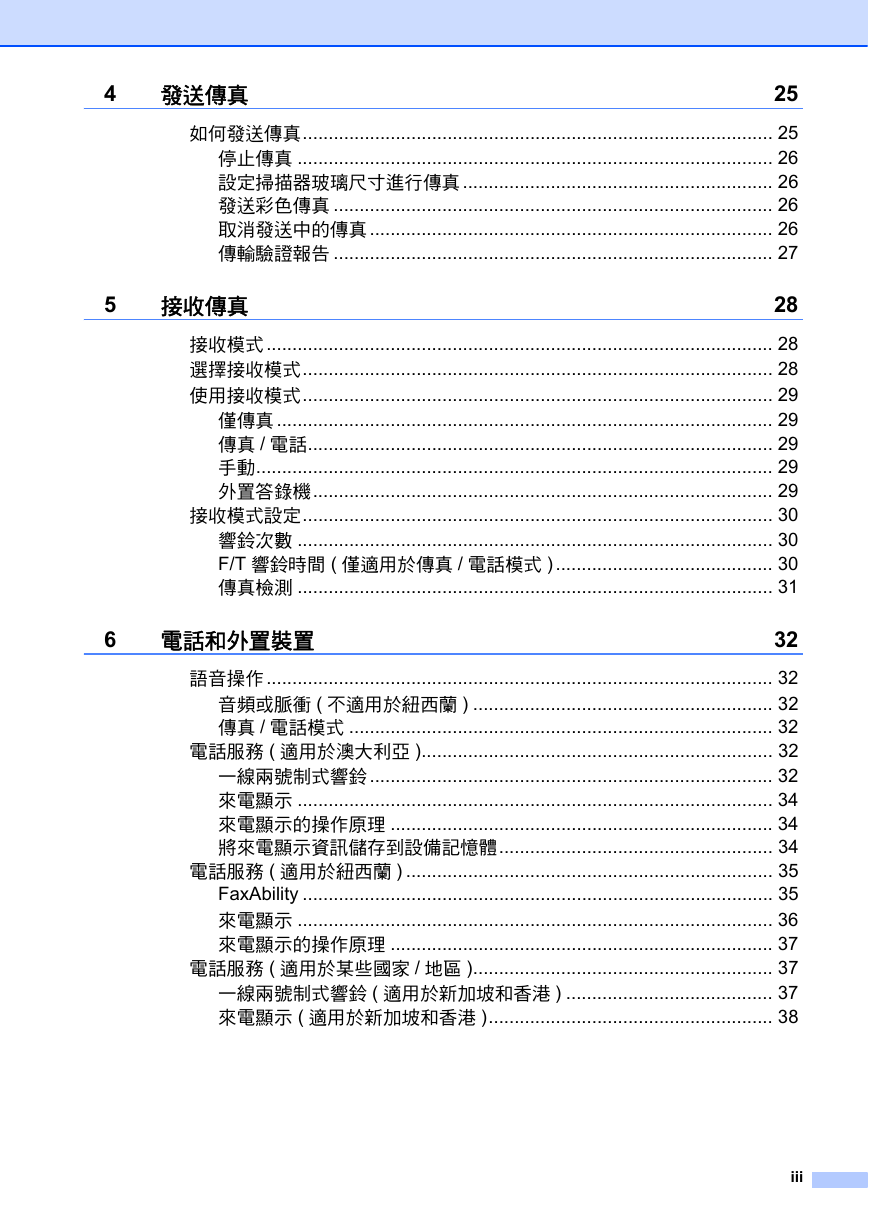 4 發送傳真 25

如何發送傳真 .......... 25
停止傳真 .......... 26
設定掃描器玻璃尺寸進行傳真 .......... 26
發送彩色傳真 .......... 26
取消發送中的傳真 .......... 26
傳輸驗證報告 .......... 27

5 接收傳真 28

接收模式 .......... 28
選擇接收模式 .......... 28
使用接收模式 .......... 29
僅傳真 .......... 29
傳真 / 電話 .......... 29
手動 .......... 29
外置答錄機 .......... 29
接收模式設定 .......... 30
響鈴次數 .......... 30
F/T 響鈴時間 ( 僅適用於傳真 / 電話模式 ) .......... 30
傳真檢測 .......... 31

6 電話和外置裝置 32

語音操作 .......... 32
音頻或脈衝 ( 不適用於紐西蘭 ) .......... 32
傳真 / 電話模式 .......... 32
電話服務 ( 適用於澳大利亞 ) .......... 32
一線兩號制式響鈴 .......... 32
來電顯示 .......... 34
來電顯示的操作原理 .......... 34
將來電顯示資訊儲存到設備記憶體 .......... 34
電話服務 ( 適用於紐西蘭 ) .......... 35
FaxAbility .......... 35
來電顯示 .......... 36
來電顯示的操作原理 .......... 37
電話服務 ( 適用於某些國家 / 地區 ) .......... 37
一線兩號制式響鈴 ( 適用於新加坡和香港 ) .......... 37
來電顯示 ( 適用於新加坡和香港 ) .......... 38

iii